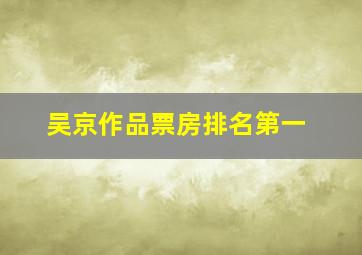 吴京作品票房排名第一